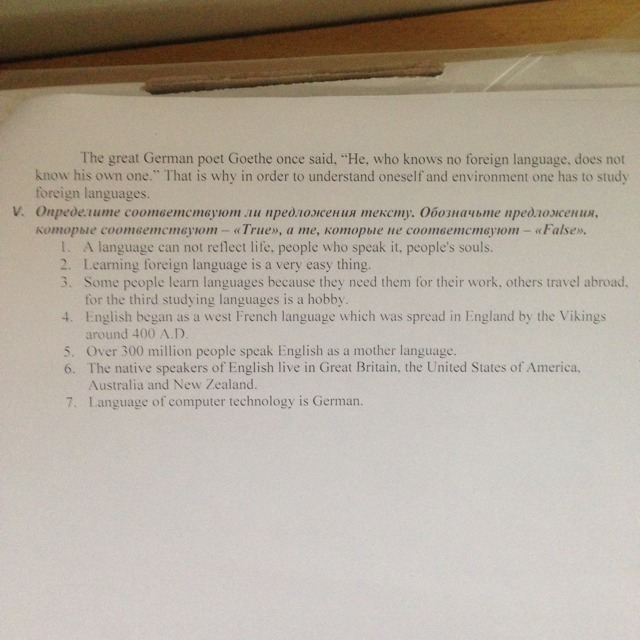 The great German poet Goethe once said, "He, who knows no foreign language, does not know his own one." That is why in order to understand oneself and environment one has to study foreign languages.

V. Определите соответствуют ли предложения тексту. Обозначьте предложения, которые соответствуют – «True», а те, которые не соответствуют – «False».

1. A language can not reflect life, people who speak it, people's souls.
2. Learning foreign language is a very easy thing.
3. Some people learn languages because they need them for their work, others travel abroad, for the third studying languages is a hobby.
4. English began as a west French language which was spread in England by the Vikings around 400 A.D.
5. Over 300 million people speak English as a mother language.
6. The native speakers of English live in Great Britain, the United States of America, Australia and New Zealand.
7. Language of computer technology is German.